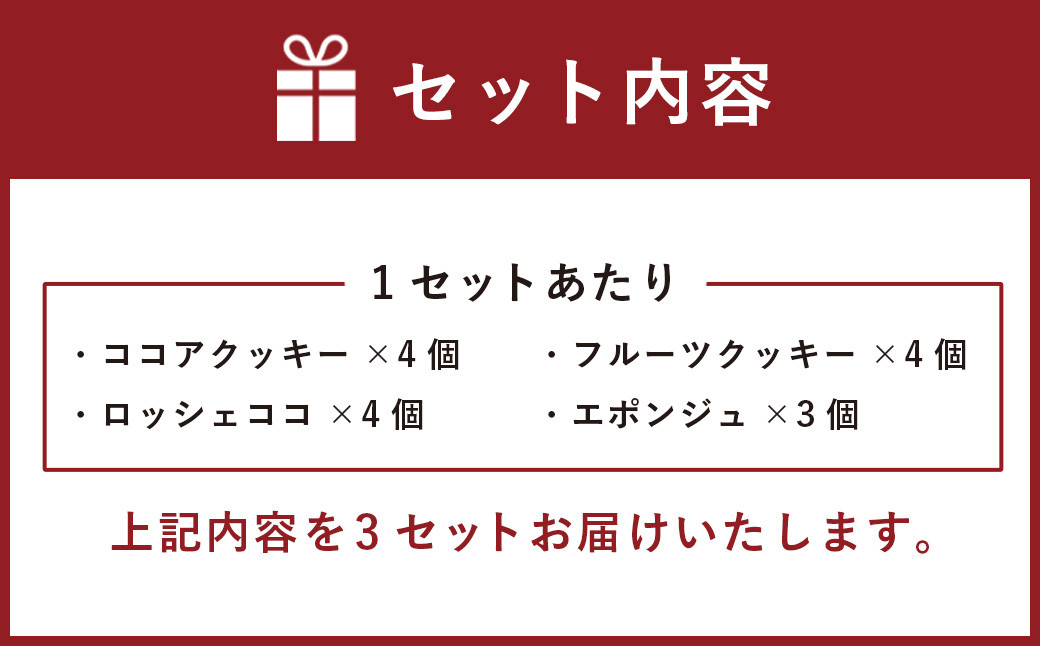 セット内容

1セットあたり

・ココアクッキー ×4個

・ロッシェココ ×4個

・フルーツクッキー ×4個

・エポンジュ ×3個

上記内容を3セットお届けいたします。